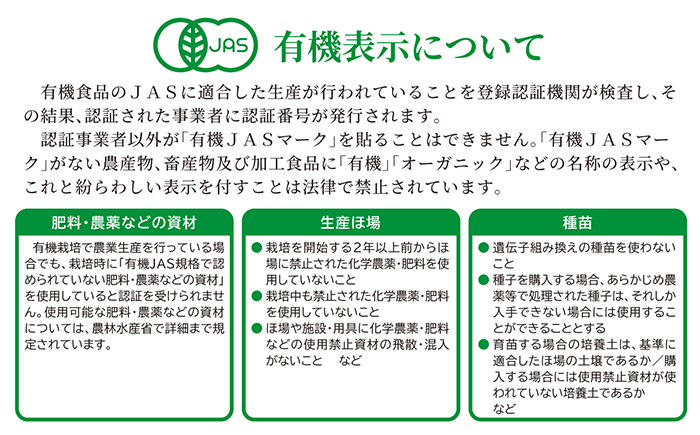 JAS

有機表示について

有機食品のＪＡＳに適合した生産が行われていることを登録認証機関が検査し、その結果、認証された事業者に認証番号が発行されます。

認証事業者以外が「有機ＪＡＳマーク」を貼ることはできません。「有機ＪＡＳマーク」がない農産物、畜産物及び加工食品に「有機」「オーガニック」などの名称の表示や、これと紛らわしい表示を付すことは法律で禁止されています。

肥料・農薬などの資材

有機栽培で農業生産を行っている場合でも、栽培時に「有機JAS規格で認められていない肥料・農薬などの資材」を使用していると認証を受けられません。使用可能な肥料・農薬などの資材については、農林水産省で詳細まで規定されています。

生産ほ場

● 栽培を開始する2年以上前からほ場に禁止された化学農薬・肥料を使用していないこと
● 栽培中も禁止された化学農薬・肥料を使用していないこと
● ほ場や施設・用具に化学農薬・肥料などの使用禁止資材の飛散・混入がないこと　など

種苗

● 遺伝子組み換えの種苗を使わないこと
● 種子を購入する場合、あらかじめ農薬等で処理された種子は、それしか入手できない場合には使用することができることとする
● 育苗する場合の培養土は、基準に適合したほ場の土壌であるか／購入する場合には使用禁止資材が使われていない培養土であるか　など